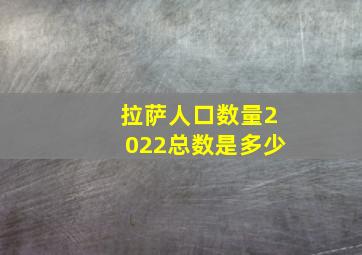 拉萨人口数量2022总数是多少